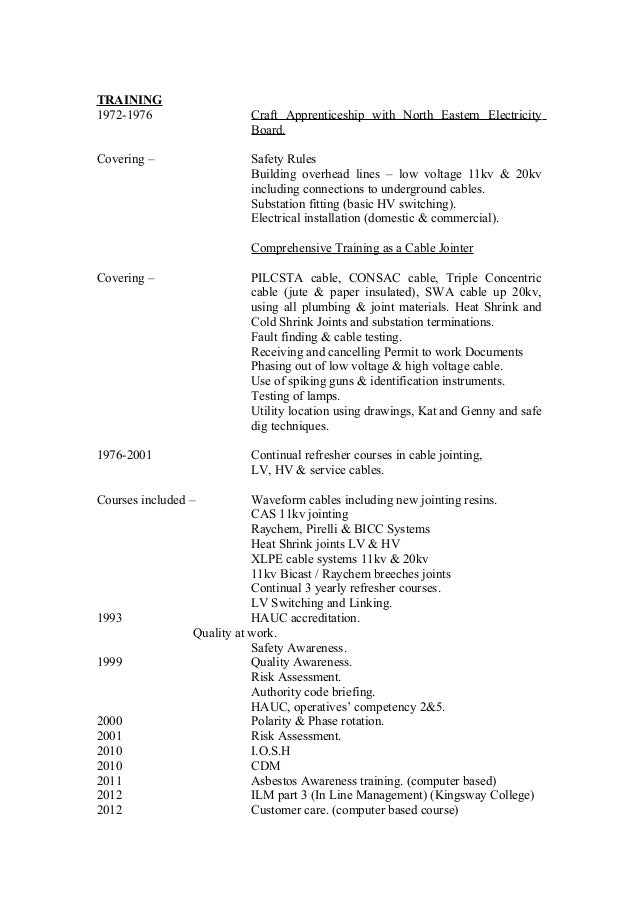 TRAINING
1972-1976 Craft Apprenticeship with North Eastern Electricity Board.

Covering – Safety Rules
Building overhead lines – low voltage 11kv & 20kv including connections to underground cables.
Substation fitting (basic HV switching).
Electrical installation (domestic & commercial).

Comprehensive Training as a Cable Jointer

Covering – PILCSTA cable, CONSAC cable, Triple Concentric cable (jute & paper insulated), SWA cable up 20kv, using all plumbing & joint materials. Heat Shrink and Cold Shrink Joints and substation terminations.
Fault finding & cable testing.
Receiving and cancelling Permit to work Documents
Phasing out of low voltage & high voltage cable.
Use of spiking guns & identification instruments.
Testing of lamps.
Utility location using drawings, Kat and Genny and safe dig techniques.

1976-2001 Continual refresher courses in cable jointing, LV, HV & service cables.

Courses included – Waveform cables including new jointing resins.
CAS 11kv jointing
Raychem, Pirelli & BICC Systems
Heat Shrink joints LV & HV
XLPE cable systems 11kv & 20kv
11kv Bicast / Raychem breeches joints
Continual 3 yearly refresher courses.
LV Switching and Linking.
1993 HAUC accreditation.
Quality at work.
Safety Awareness.
1999 Quality Awareness.
Risk Assessment.
Authority code briefing.
HAUC, operatives' competency 2&5.
2000 Polarity & Phase rotation.
2001 Risk Assessment.
2010 I.O.S.H
2010 CDM
2011 Asbestos Awareness training. (computer based)
2012 ILM part 3 (In Line Management) (Kingsway College)
2012 Customer care. (computer based course)